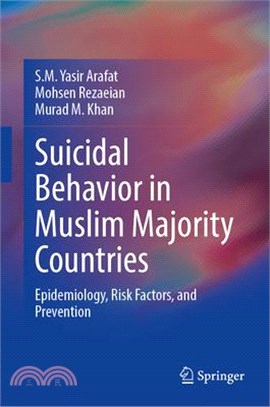 S.M. Yasir Arafat
Mohsen Rezaeian
Murad M. Khan

Suicidal Behavior in Muslim Majority Countries

Epidemiology, Risk Factors, and Prevention

三民

Springer